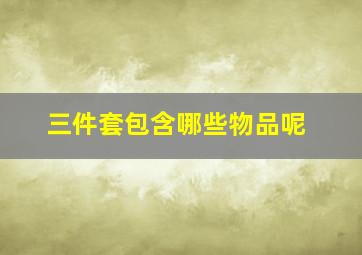 三件套包含哪些物品呢